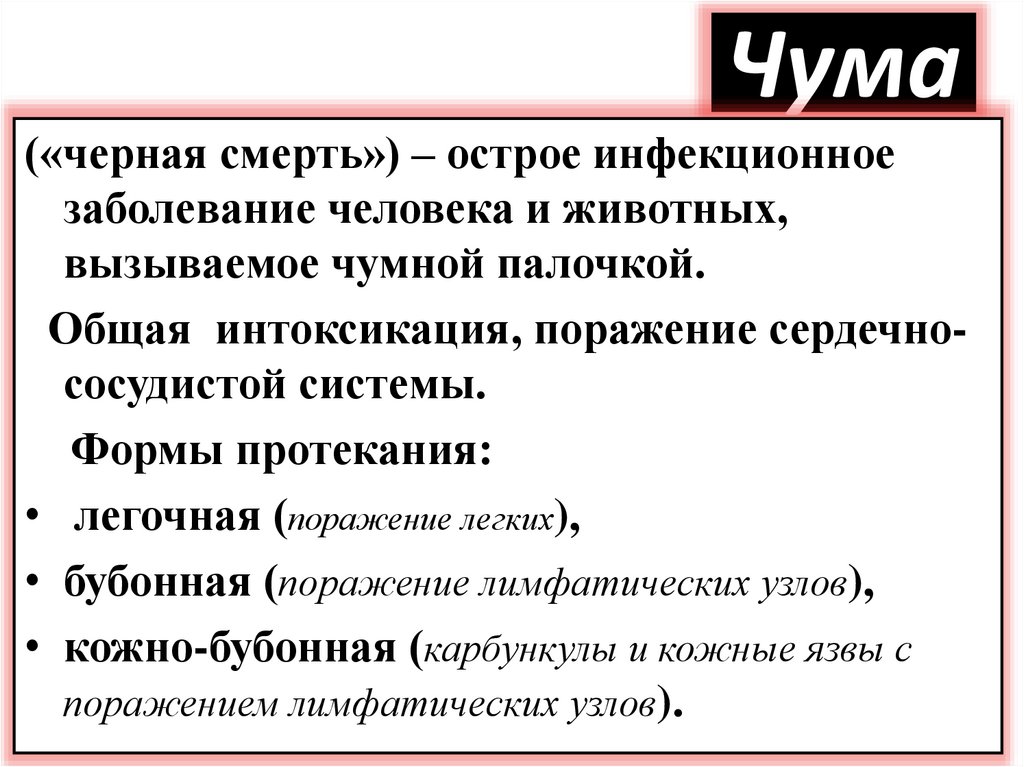 Чума

(«черная смерть») – острое инфекционное заболевание человека и животных, вызываемое чумной палочкой.

Общая интоксикация, поражение сердечно-сосудистой системы.

Формы протекания:

• легочная (поражение легких),

• бубонная (поражение лимфатических узлов),

• кожно-бубонная (карбункулы и кожные язвы с поражением лимфатических узлов).